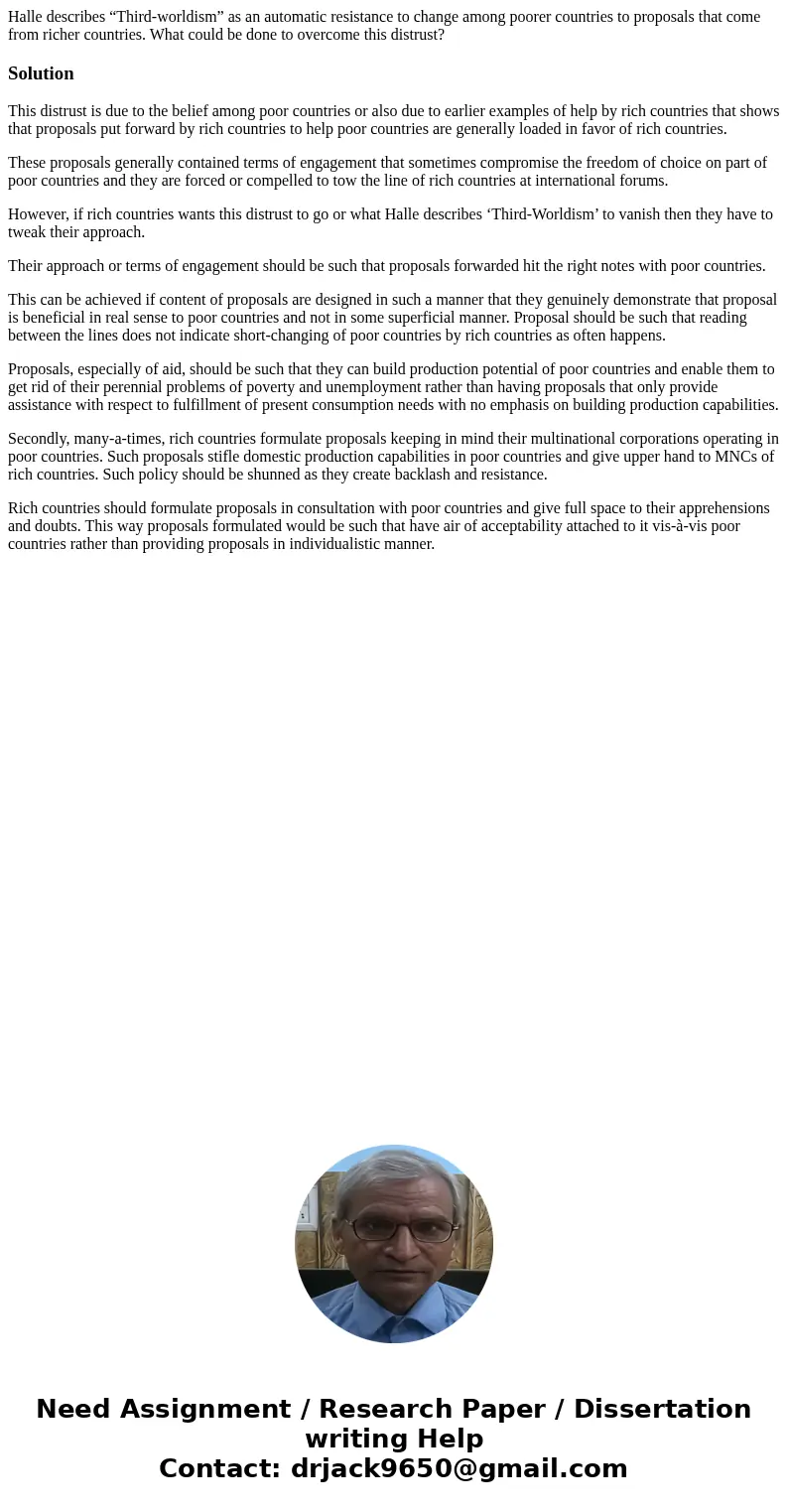 Halle describes “Third-worldism” as an automatic resistance to change among poorer countries to proposals that come from richer countries. What could be done to overcome this distrust?

Solution

This distrust is due to the belief among poor countries or also due to earlier examples of help by rich countries that shows that proposals put forward by rich countries to help poor countries are generally loaded in favor of rich countries.

These proposals generally contained terms of engagement that sometimes compromise the freedom of choice on part of poor countries and they are forced or compelled to tow the line of rich countries at international forums.

However, if rich countries wants this distrust to go or what Halle describes ‘Third-Worldism’ to vanish then they have to tweak their approach.

Their approach or terms of engagement should be such that proposals forwarded hit the right notes with poor countries.

This can be achieved if content of proposals are designed in such a manner that they genuinely demonstrate that proposal is beneficial in real sense to poor countries and not in some superficial manner. Proposal should be such that reading between the lines does not indicate short-changing of poor countries by rich countries as often happens.

Proposals, especially of aid, should be such that they can build production potential of poor countries and enable them to get rid of their perennial problems of poverty and unemployment rather than having proposals that only provide assistance with respect to fulfillment of present consumption needs with no emphasis on building production capabilities.

Secondly, many-a-times, rich countries formulate proposals keeping in mind their multinational corporations operating in poor countries. Such proposals stifle domestic production capabilities in poor countries and give upper hand to MNCs of rich countries. Such policy should be shunned as they create backlash and resistance.

Rich countries should formulate proposals in consultation with poor countries and give full space to their apprehensions and doubts. This way proposals formulated would be such that have air of acceptability attached to it vis-à-vis poor countries rather than providing proposals in individualistic manner.

Need Assignment / Research Paper / Dissertation writing Help
Contact: drjack9650@gmail.com